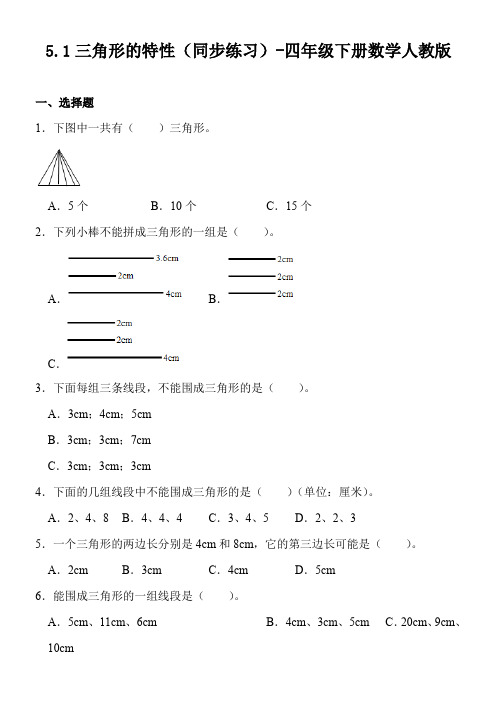 5.1 三角形的特性（同步练习）-四年级下册数学人教版

一、选择题

1．下图中一共有（　　）三角形。

A．5 个　　　　B．10 个　　　　C．15 个

2．下列小棒不能拼成三角形的一组是（　　）。

A. 3.6cm 2cm 4cm　　B. 2cm 2cm 2cm

C. 2cm 2cm 4cm

3．下面每组三条线段，不能围成三角形的是（　　）。

A．3cm；4cm；5cm

B．3cm；3cm；7cm

C．3cm；3cm；3cm

4．下面的几组线段中不能围成三角形的是（　　）（单位：厘米）。

A．2、4、8　B．4、4、4　　C．3、4、5　　D．2、2、3

5．一个三角形的两边长分别是 4cm 和 8cm，它的第三边长可能是（　　）。

A．2cm　　B．3cm　　C．4cm　　D．5cm

6．能围成三角形的一组线段是（　　）。

A．5cm、11cm、6cm　　　　　　B．4cm、3cm、5cm　C．20cm、9cm、10cm